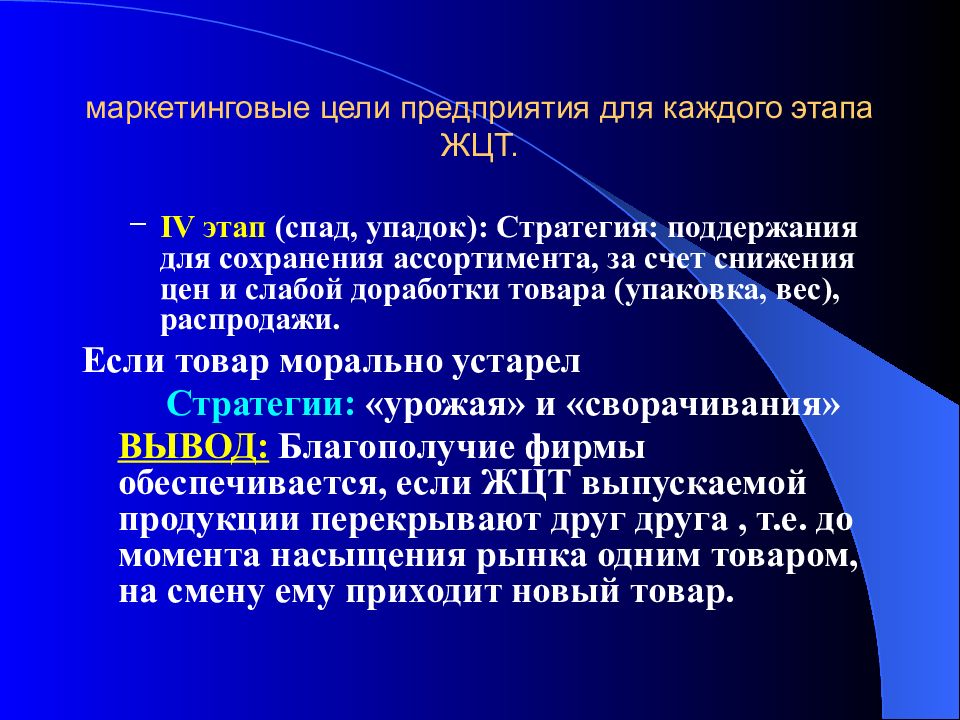 маркетинговые цели предприятия для каждого этапа ЖЦТ.

– IV этап (спад, упадок): Стратегия: поддержания для сохранения ассортимента, за счет снижения цен и слабой доработки товара (упаковка, вес), распродажи.

Если товар морально устарел

Стратегии: «урожая» и «сворачивания»

ВЫВОД: Благополучие фирмы обеспечивается, если ЖЦТ выпускаемой продукции перекрывают друг друга , т.е. до момента насыщения рынка одним товаром, на смену ему приходит новый товар.